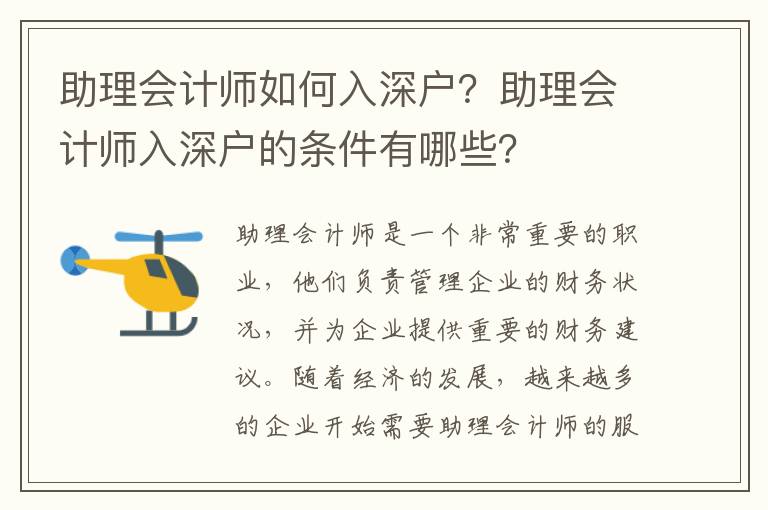 助理会计师如何入深户？助理会计师入深户的条件有哪些？

助理会计师是一个非常重要的职业，他们负责管理企业的财务状况，并为企业提供重要的财务建议。随着经济的发展，越来越多的企业开始需要助理会计师的服